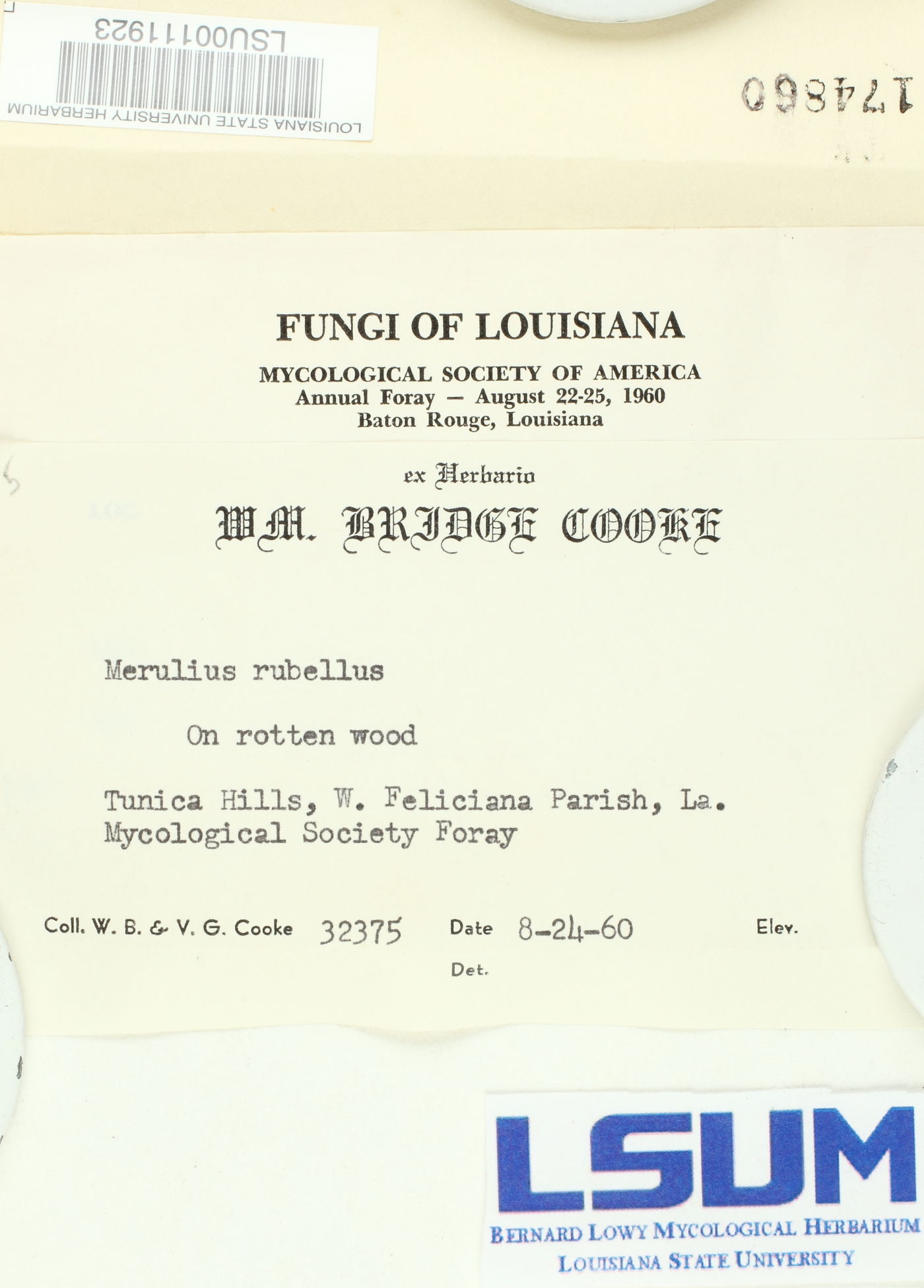 LSU00111923
LOUISIANA STATE UNIVERSITY HERBARIUM

174860

FUNGI OF LOUISIANA
MYCOLOGICAL SOCIETY OF AMERICA
Annual Foray — August 22-25, 1960
Baton Rouge, Louisiana

ex Herbario
WM. BRIDGE COOKE

Merulius rubellus

On rotten wood

Tunica Hills, W. Feliciana Parish, La.
Mycological Society Foray

Coll. W. B. & V. G. Cooke 32375 Date 8-24-60 Elev.
Det.

LSUM
BERNARD LOWY MYCOLOGICAL HERBARIUM
LOUISIANA STATE UNIVERSITY